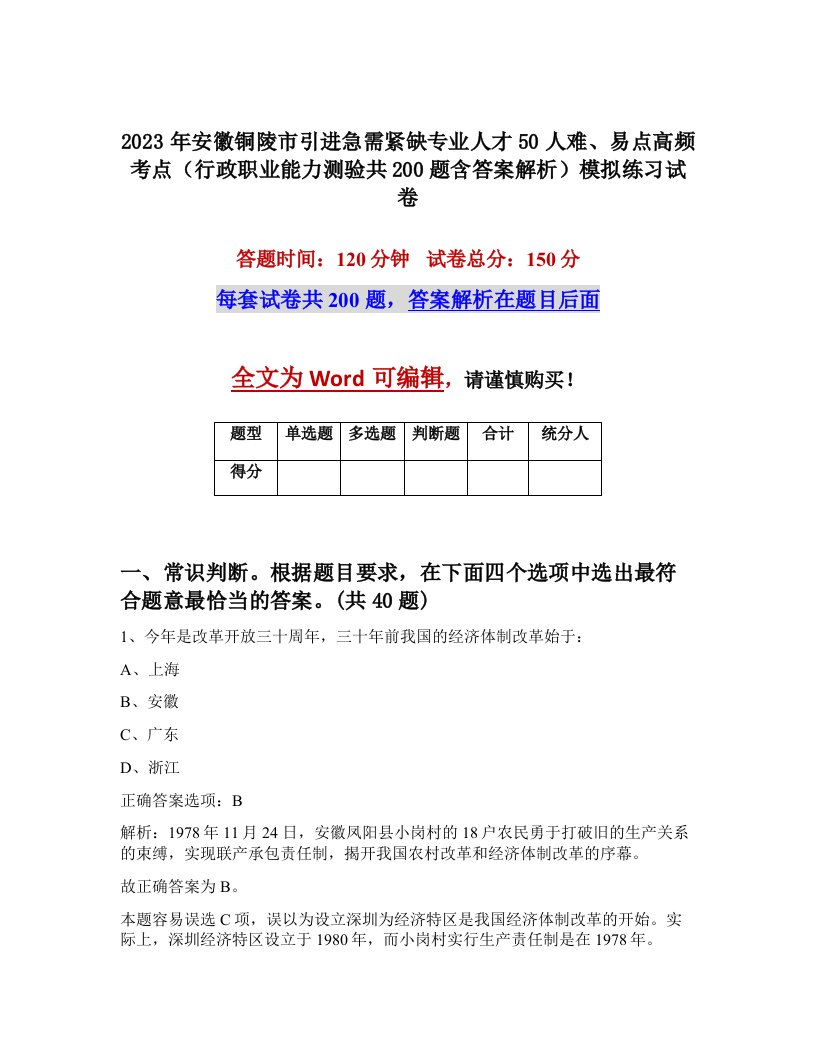 2023年安徽铜陵市引进急需紧缺专业人才50人难、易点高频考点（行政职业能力测验共200题含答案解析）模拟练习试卷

答题时间：120分钟　试卷总分：150分

每套试卷共200题，答案解析在题目后面

全文为Word可编辑，请谨慎购买！

| 题型 | 单选题 | 多选题 | 判断题 | 合计 | 统分人 |
|---|---|---|---|---|---|
| 得分 | | | | | |

一、常识判断。根据题目要求，在下面四个选项中选出最符合题意最恰当的答案。(共40题)

1、今年是改革开放三十周年，三十年前我国的经济体制改革始于：

A、上海

B、安徽

C、广东

D、浙江

正确答案选项：B

解析：1978年11月24日，安徽凤阳县小岗村的18户农民勇于打破旧的生产关系的束缚，实现联产承包责任制，揭开我国农村改革和经济体制改革的序幕。

故正确答案为B。

本题容易误选C项，误以为设立深圳为经济特区是我国经济体制改革的开始。实际上，深圳经济特区设立于1980年，而小岗村实行生产责任制是在1978年。